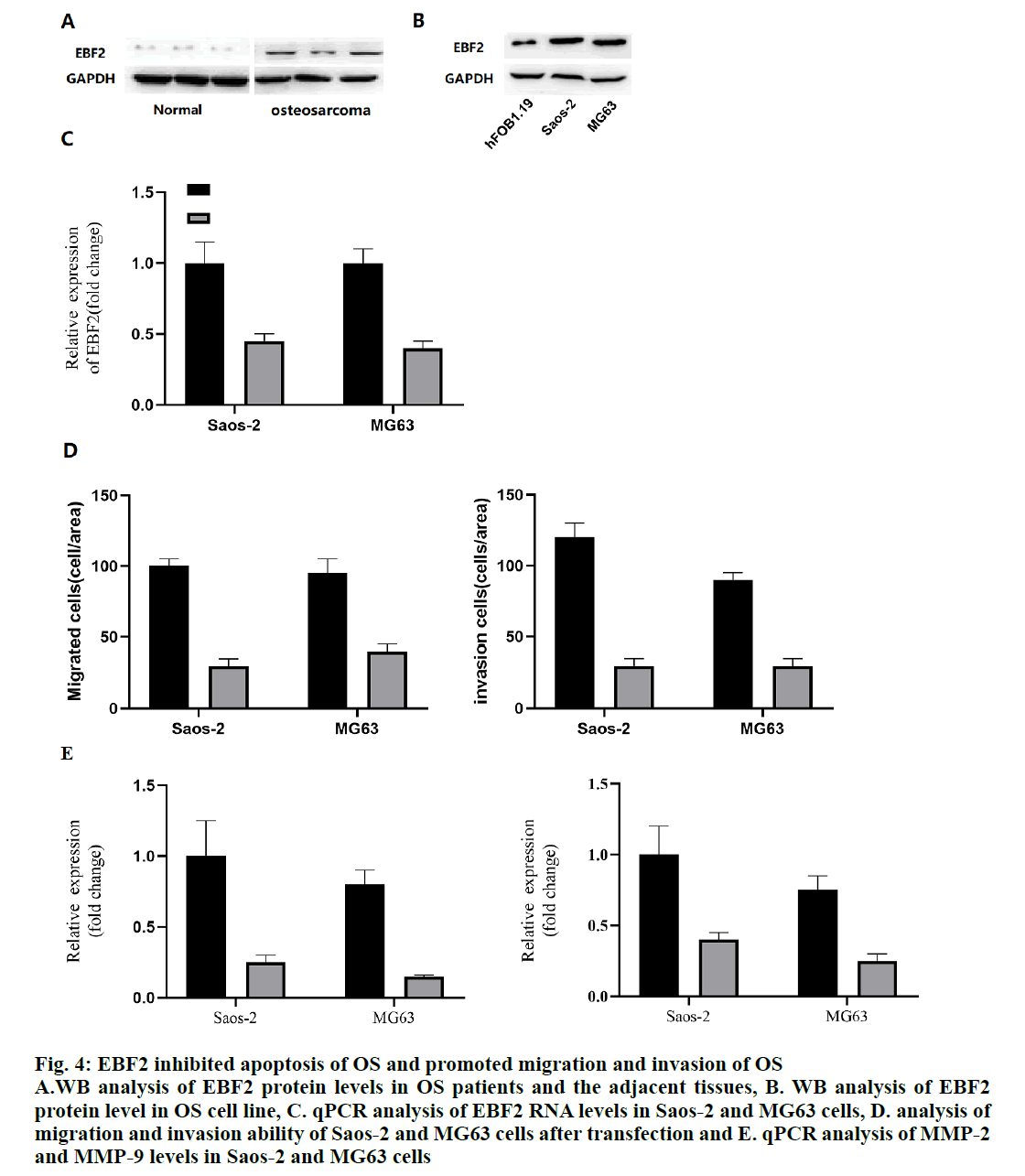 A

EBF2

GAPDH

Normal

osteosarcoma

B

EBF2

GAPDH

hFOB1.19

Saos-2

MG63

C

Relative expression of EBF2(fold change)

1.5

1.0

0.5

0.0

Saos-2

MG63

D

Migrated cells(cell/area)

150

100

50

0

Saos-2

MG63

invasion cells(cells/area)

150

100

50

0

Saos-2

MG63

E

Relative expression (fold change)

1.5

1.0

0.5

0.0

Saos-2

MG63

Relative expression (fold change)

1.5

1.0

0.5

0.0

Saos-2

MG63

Fig. 4: EBF2 inhibited apoptosis of OS and promoted migration and invasion of OS

A.WB analysis of EBF2 protein levels in OS patients and the adjacent tissues, B. WB analysis of EBF2 protein level in OS cell line, C. qPCR analysis of EBF2 RNA levels in Saos-2 and MG63 cells, D. analysis of migration and invasion ability of Saos-2 and MG63 cells after transfection and E. qPCR analysis of MMP-2 and MMP-9 levels in Saos-2 and MG63 cells